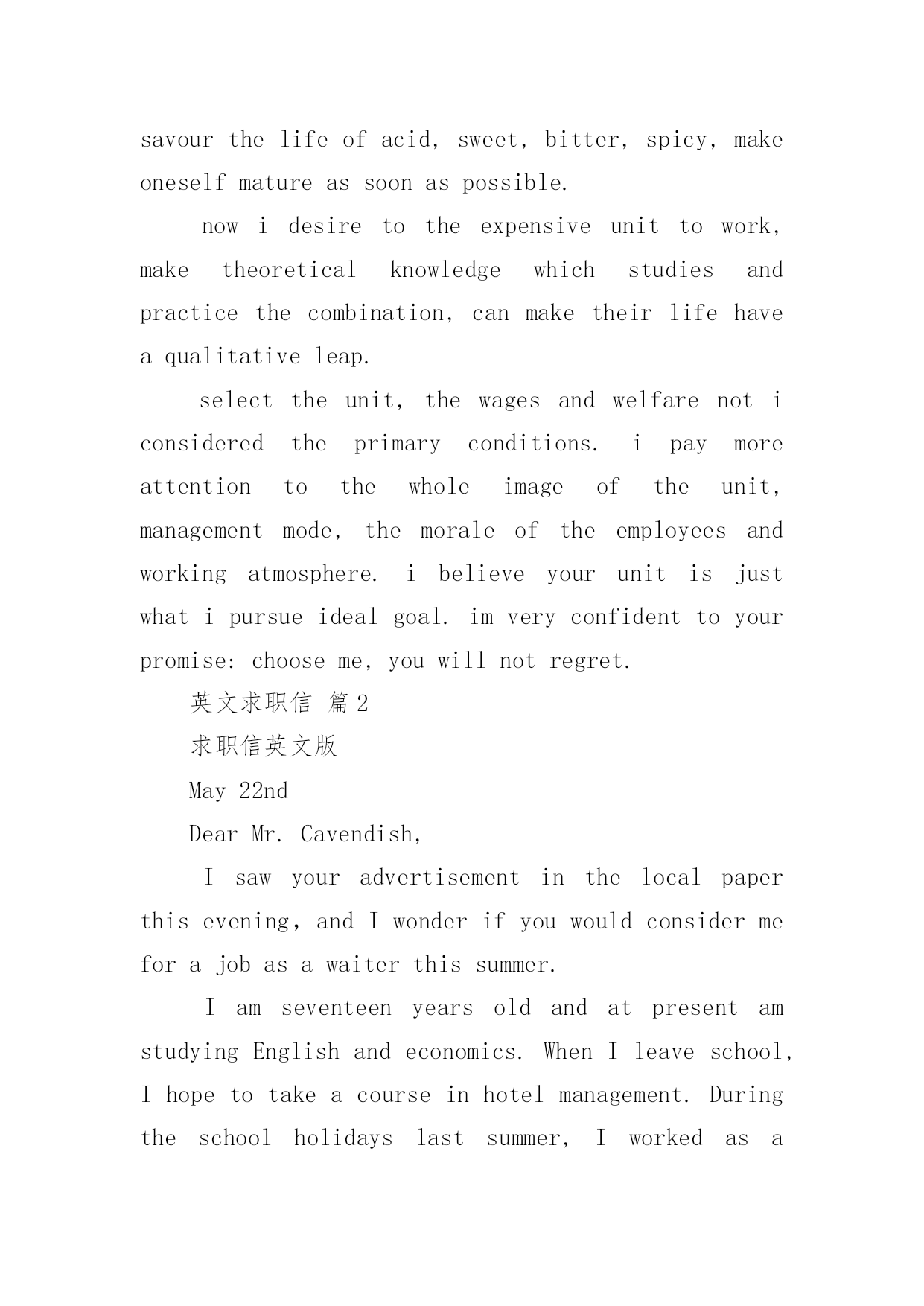 savour the life of acid, sweet, bitter, spicy, make oneself mature as soon as possible.

now i desire to the expensive unit to work, make theoretical knowledge which studies and practice the combination, can make their life have a qualitative leap.

select the unit, the wages and welfare not i considered the primary conditions. i pay more attention to the whole image of the unit, management mode, the morale of the employees and working atmosphere. i believe your unit is just what i pursue ideal goal. im very confident to your promise: choose me, you will not regret.

英文求职信 篇2

求职信英文版

May 22nd

Dear Mr. Cavendish,

I saw your advertisement in the local paper this evening, and I wonder if you would consider me for a job as a waiter this summer.

I am seventeen years old and at present am studying English and economics. When I leave school, I hope to take a course in hotel management. During the school holidays last summer, I worked as a